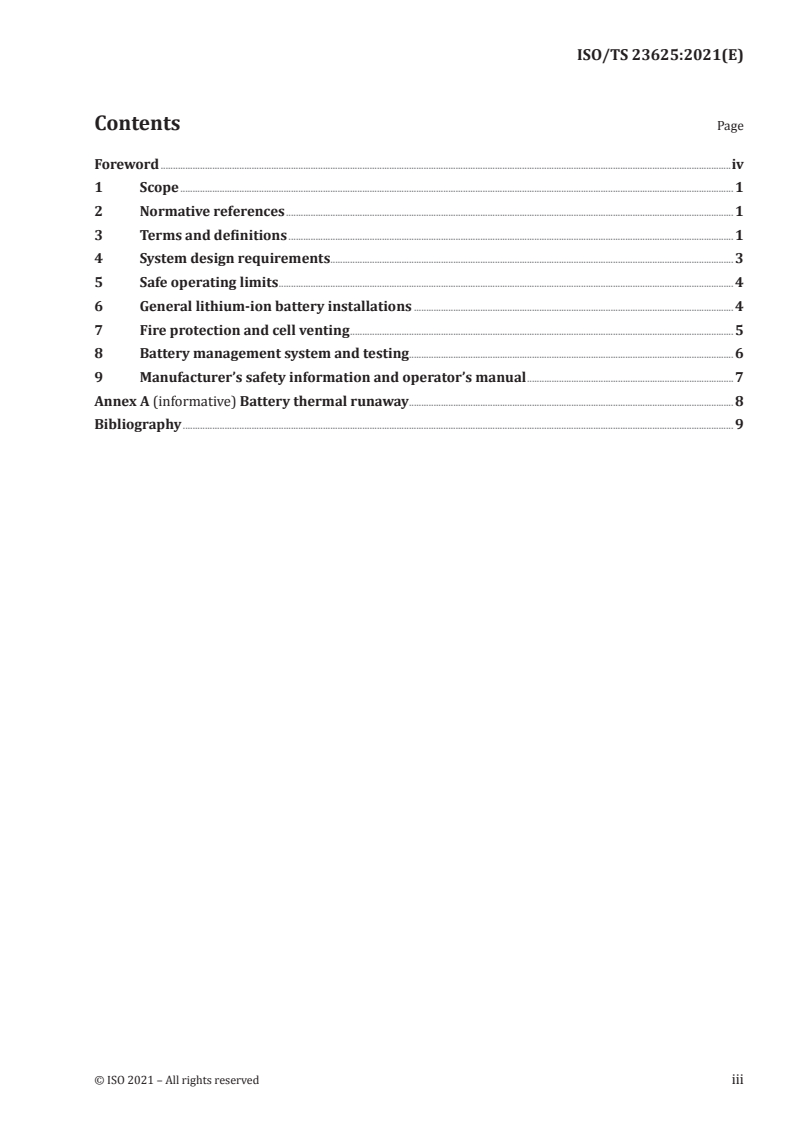 ISO/TS 23625:2021(E)

Contents

Page

Foreword ... iv
1 Scope ... 1
2 Normative references ... 1
3 Terms and definitions ... 1
4 System design requirements ... 3
5 Safe operating limits ... 4
6 General lithium-ion battery installations ... 4
7 Fire protection and cell venting ... 5
8 Battery management system and testing ... 6
9 Manufacturer's safety information and operator's manual ... 7
Annex A (informative) Battery thermal runaway ... 8
Bibliography ... 9

© ISO 2021 – All rights reserved

iii